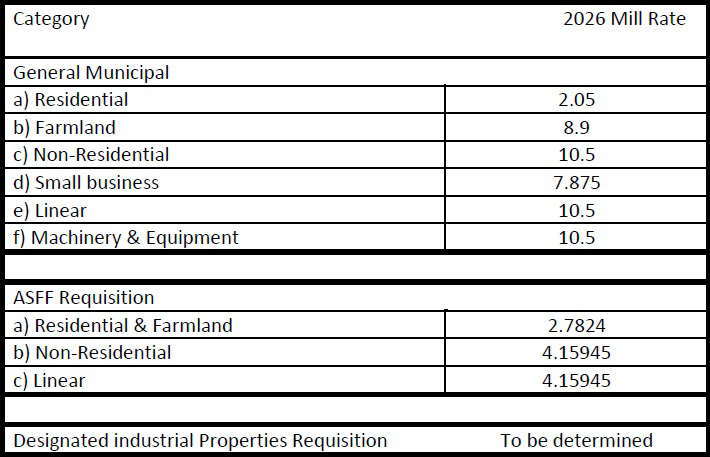 | Category | 2026 Mill Rate |
|---|---|
| General Municipal | |
| a) Residential | 2.05 |
| b) Farmland | 8.9 |
| c) Non-Residential | 10.5 |
| d) Small business | 7.875 |
| e) Linear | 10.5 |
| f) Machinery & Equipment | 10.5 |
| | |
| ASFF Requisition | |
| a) Residential & Farmland | 2.7824 |
| b) Non-Residential | 4.15945 |
| c) Linear | 4.15945 |
| | |
| Designated industrial Properties Requisition | To be determined |